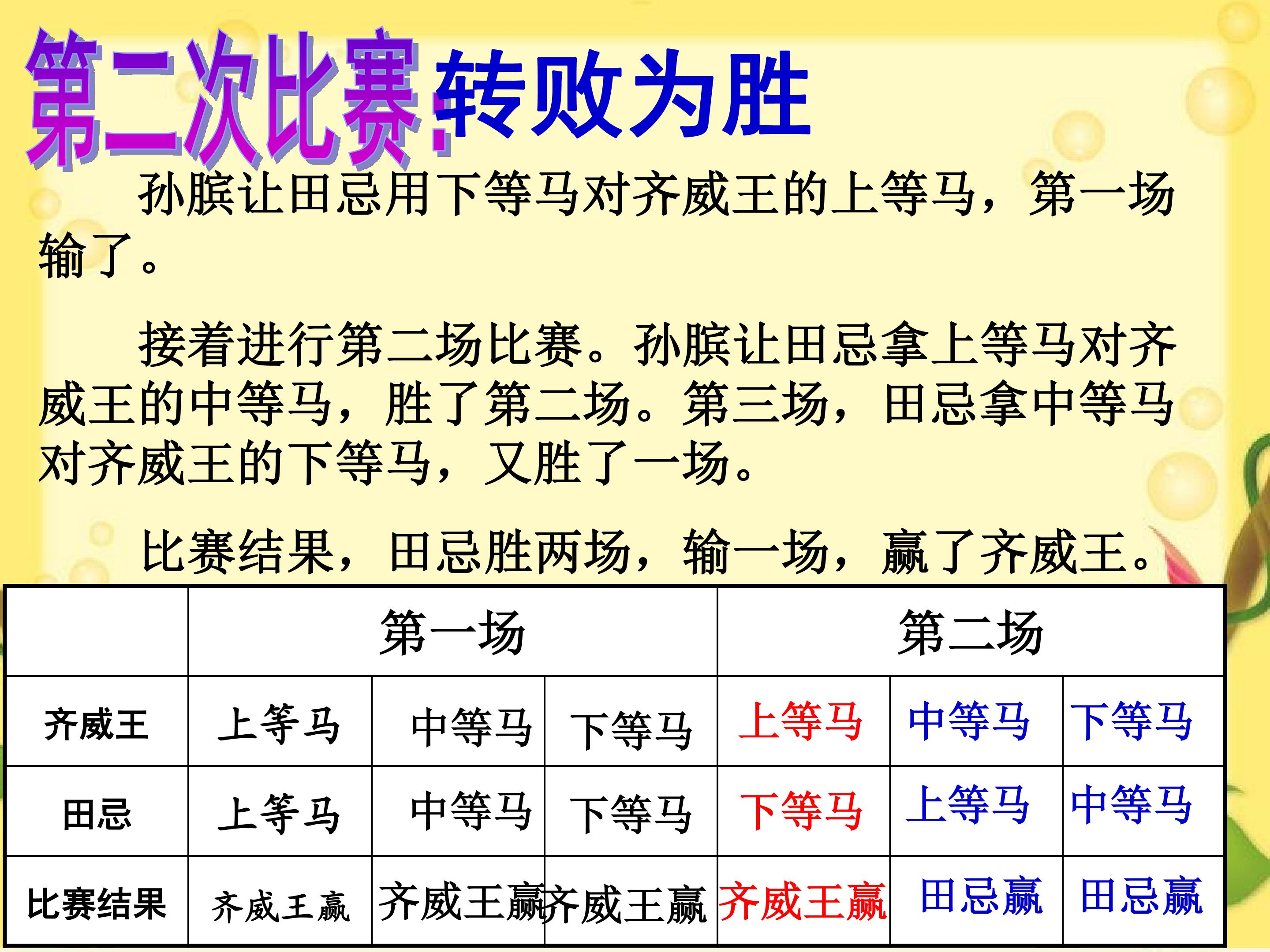 第二次比赛:转败为胜

孙膑让田忌用下等马对齐威王的上等马，第一场输了。

接着进行第二场比赛。孙膑让田忌拿上等马对齐威王的中等马，胜了第二场。第三场，田忌拿中等马对齐威王的下等马，又胜了一场。

比赛结果，田忌胜两场，输一场，赢了齐威王。

|  | 第一场 |  |  | 第二场 |  |  |
|---|---|---|---|---|---|---|
| 齐威王 | 上等马 | 中等马 | 下等马 | 上等马 | 中等马 | 下等马 |
| 田忌 | 上等马 | 中等马 | 下等马 | 下等马 | 上等马 | 中等马 |
| 比赛结果 | 齐威王赢 | 齐威王赢 | 齐威王赢 | 齐威王赢 | 田忌赢 | 田忌赢 |